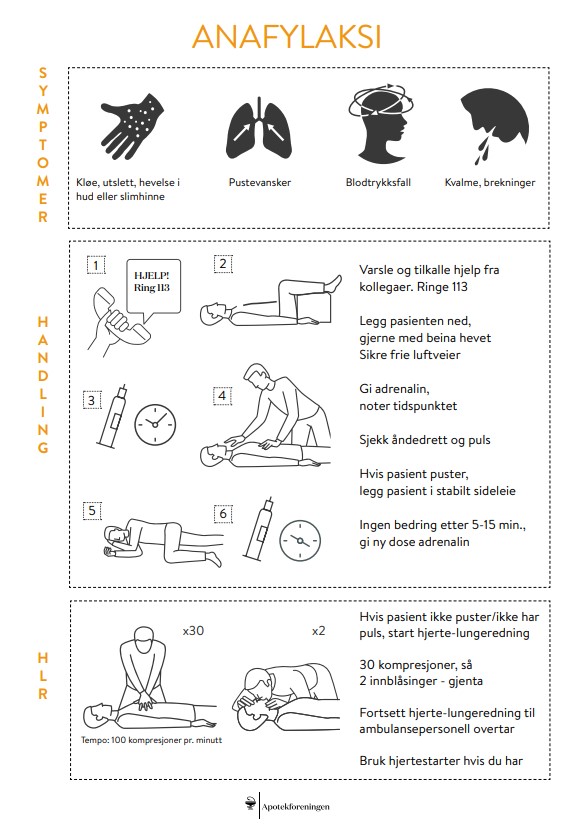 ANAFYLAKSI

SYMPTOMER

Kløe, utslett, hevelse i hud eller slimhinne

Pustevansker

Blodtrykksfall

Kvalme, brekninger

HANDLING

1

HJELP! Ring 113

2

3

4

5

6

Varsle og tilkalle hjelp fra kollegaer. Ringe 113

Legg pasienten ned, gjerne med beina hevet
Sikre frie luftveier

Gi adrenalin, noter tidspunktet

Sjekk åndedrett og puls

Hvis pasient puster, legg pasient i stabilt sideleie

Ingen bedring etter 5-15 min., gi ny dose adrenalin

HLR

x30

x2

Tempo: 100 kompresjoner pr. minutt

Hvis pasient ikke puster/ikke har puls, start hjerte-lungeredning

30 kompresjoner, så 2 innblåsinger - gjenta

Fortsett hjerte-lungeredning til ambulansepersonell overtar

Bruk hjertestarter hvis du har

Apotekforeningen